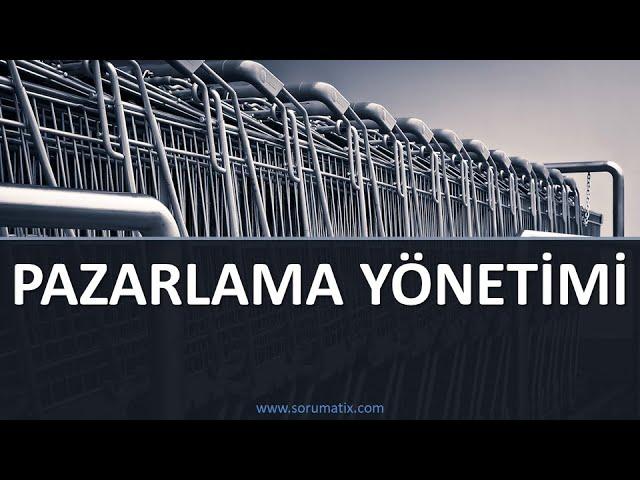 PAZARLAMA YÖNETİMİ

www.sorumatix.com